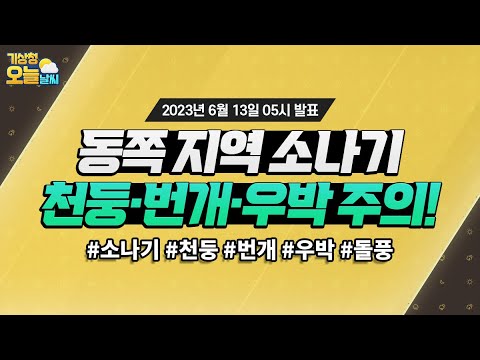 기상청 오늘 날씨

2023년 6월 13일 05시 발표

동쪽 지역 소나기

천둥·번개·우박 주의!

#소나기 #천둥 #번개 #우박 #돌풍